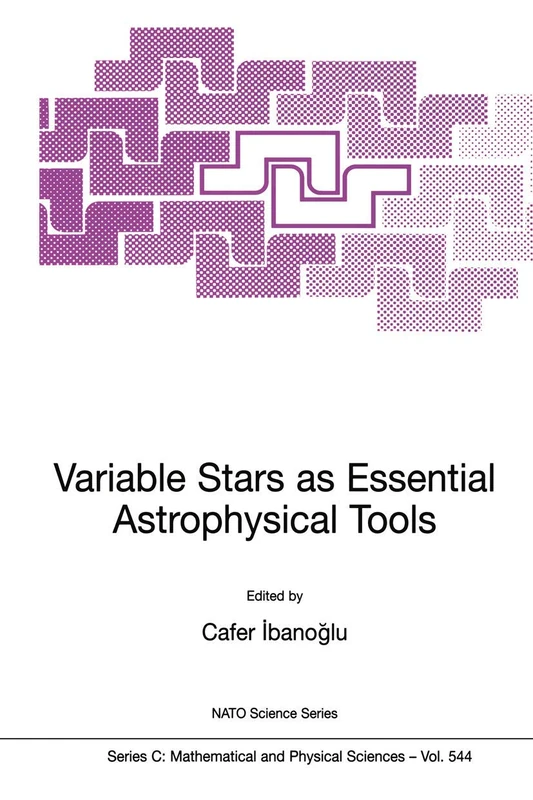 Variable Stars as Essential Astrophysical Tools

Edited by

Cafer İbanoğlu

NATO Science Series

Series C: Mathematical and Physical Sciences – Vol. 544